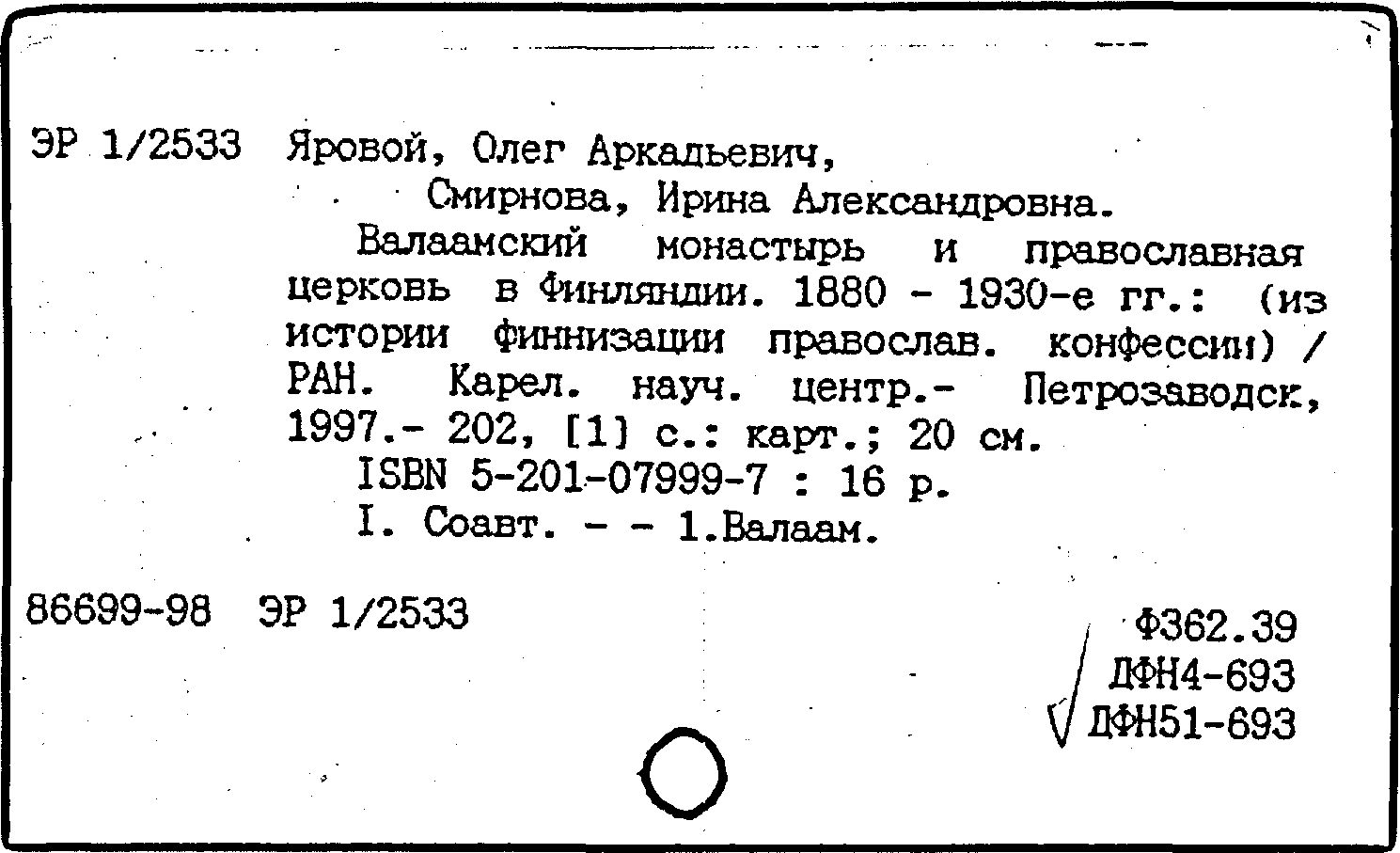 ЭР 1/2533 Яровой, Олег Аркадьевич,
Смирнова, Ирина Александровна.
Валаамский монастырь и православная церковь в Финляндии. 1880 - 1930-е гг.: (из истории финнизации православ. конфессии) / РАН. Карел. науч. центр.- Петрозаводск, 1997.- 202, [1] с.: карт.; 20 см.
ISBN 5-201-07999-7 : 16 р.
I. Соавт. - - 1.Валаам.

86699-98 ЭР 1/2533

Ф362.39
ДФН4-693
ДФН51-693